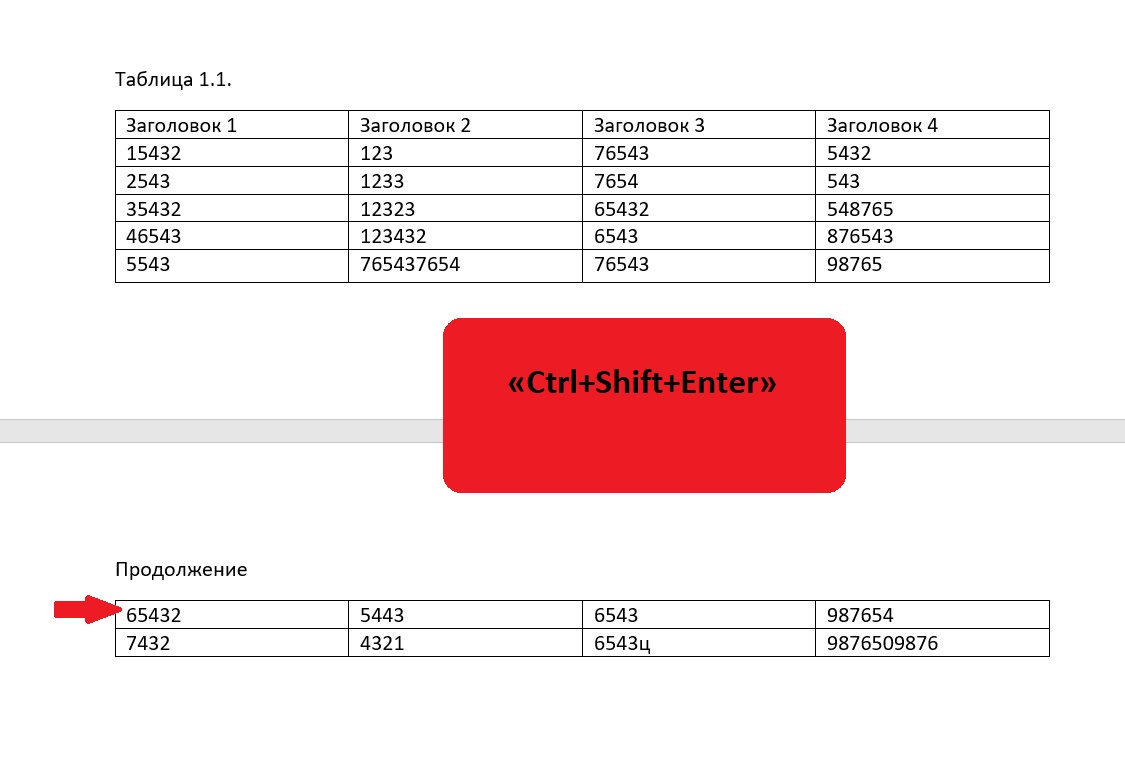 Таблица 1.1.

| Заголовок 1 | Заголовок 2 | Заголовок 3 | Заголовок 4 |
|---|---|---|---|
| 15432 | 123 | 76543 | 5432 |
| 2543 | 1233 | 7654 | 543 |
| 35432 | 12323 | 65432 | 548765 |
| 46543 | 123432 | 6543 | 876543 |
| 5543 | 765437654 | 76543 | 98765 |

«Ctrl+Shift+Enter»

Продолжение

| 65432 | 5443 | 6543 | 987654 |
|---|---|---|---|
| 7432 | 4321 | 6543ц | 9876509876 |